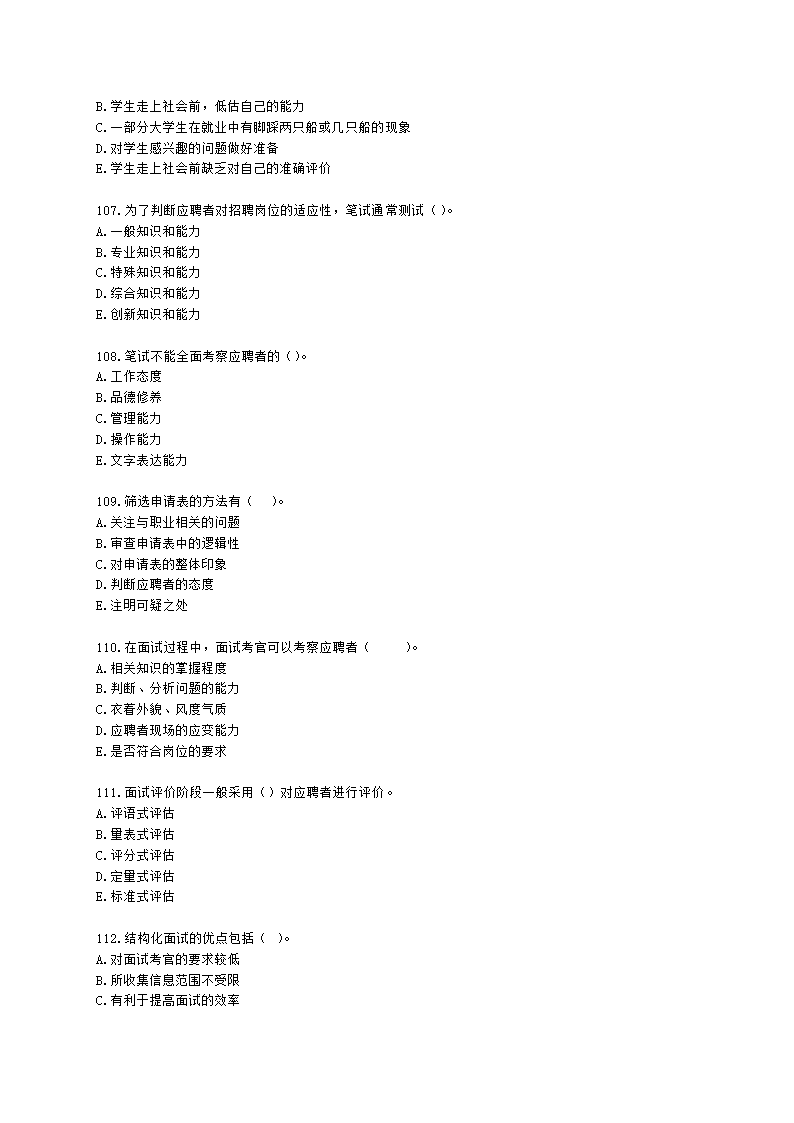 B.学生走上社会前，低估自己的能力
C.一部分大学生在就业中有脚踩两只船或几只船的现象
D.对学生感兴趣的问题做好准备
E.学生走上社会前缺乏对自己的准确评价

107.为了判断应聘者对招聘岗位的适应性，笔试通常测试（ ）。
A.一般知识和能力
B.专业知识和能力
C.特殊知识和能力
D.综合知识和能力
E.创新知识和能力

108.笔试不能全面考察应聘者的（ ）。
A.工作态度
B.品德修养
C.管理能力
D.操作能力
E.文字表达能力

109.筛选申请表的方法有（ ）。
A.关注与职业相关的问题
B.审查申请表中的逻辑性
C.对申请表的整体印象
D.判断应聘者的态度
E.注明可疑之处

110.在面试过程中，面试考官可以考察应聘者（ ）。
A.相关知识的掌握程度
B.判断、分析问题的能力
C.衣着外貌、风度气质
D.应聘者现场的应变能力
E.是否符合岗位的要求

111.面试评价阶段一般采用（ ）对应聘者进行评价。
A.评语式评估
B.量表式评估
C.评分式评估
D.定量式评估
E.标准式评估

112.结构化面试的优点包括（ ）。
A.对面试考官的要求较低
B.所收集信息范围不受限
C.有利于提高面试的效率